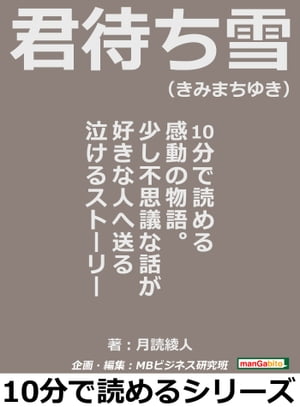 君待ち雪

（きみまちゆき）

10分で読める
感動の物語。
少し不思議な話が
好きな人へ送る
泣けるストーリー

著：月読綾人

企画・編集：MBビジネス研究班

manGabito

10分で読めるシリーズ